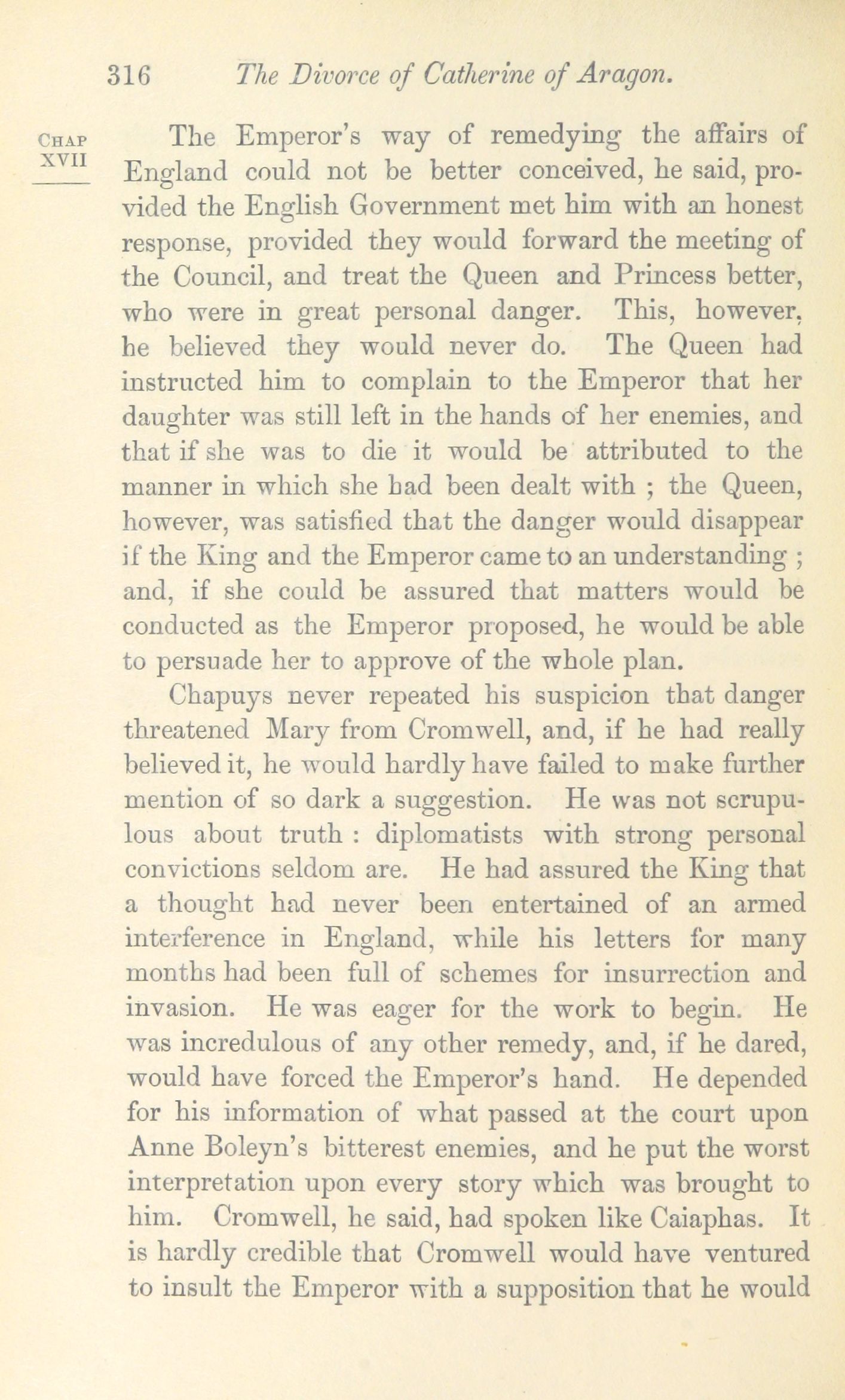 316 The Divorce of Catherine of Aragon.

CHAP XVII

The Emperor's way of remedying the affairs of England could not be better conceived, he said, provided the English Government met him with an honest response, provided they would forward the meeting of the Council, and treat the Queen and Princess better, who were in great personal danger. This, however, he believed they would never do. The Queen had instructed him to complain to the Emperor that her daughter was still left in the hands of her enemies, and that if she was to die it would be attributed to the manner in which she had been dealt with ; the Queen, however, was satisfied that the danger would disappear if the King and the Emperor came to an understanding ; and, if she could be assured that matters would be conducted as the Emperor proposed, he would be able to persuade her to approve of the whole plan.

Chapuys never repeated his suspicion that danger threatened Mary from Cromwell, and, if he had really believed it, he would hardly have failed to make further mention of so dark a suggestion. He was not scrupulous about truth : diplomatists with strong personal convictions seldom are. He had assured the King that a thought had never been entertained of an armed interference in England, while his letters for many months had been full of schemes for insurrection and invasion. He was eager for the work to begin. He was incredulous of any other remedy, and, if he dared, would have forced the Emperor's hand. He depended for his information of what passed at the court upon Anne Boleyn's bitterest enemies, and he put the worst interpretation upon every story which was brought to him. Cromwell, he said, had spoken like Caiaphas. It is hardly credible that Cromwell would have ventured to insult the Emperor with a supposition that he would